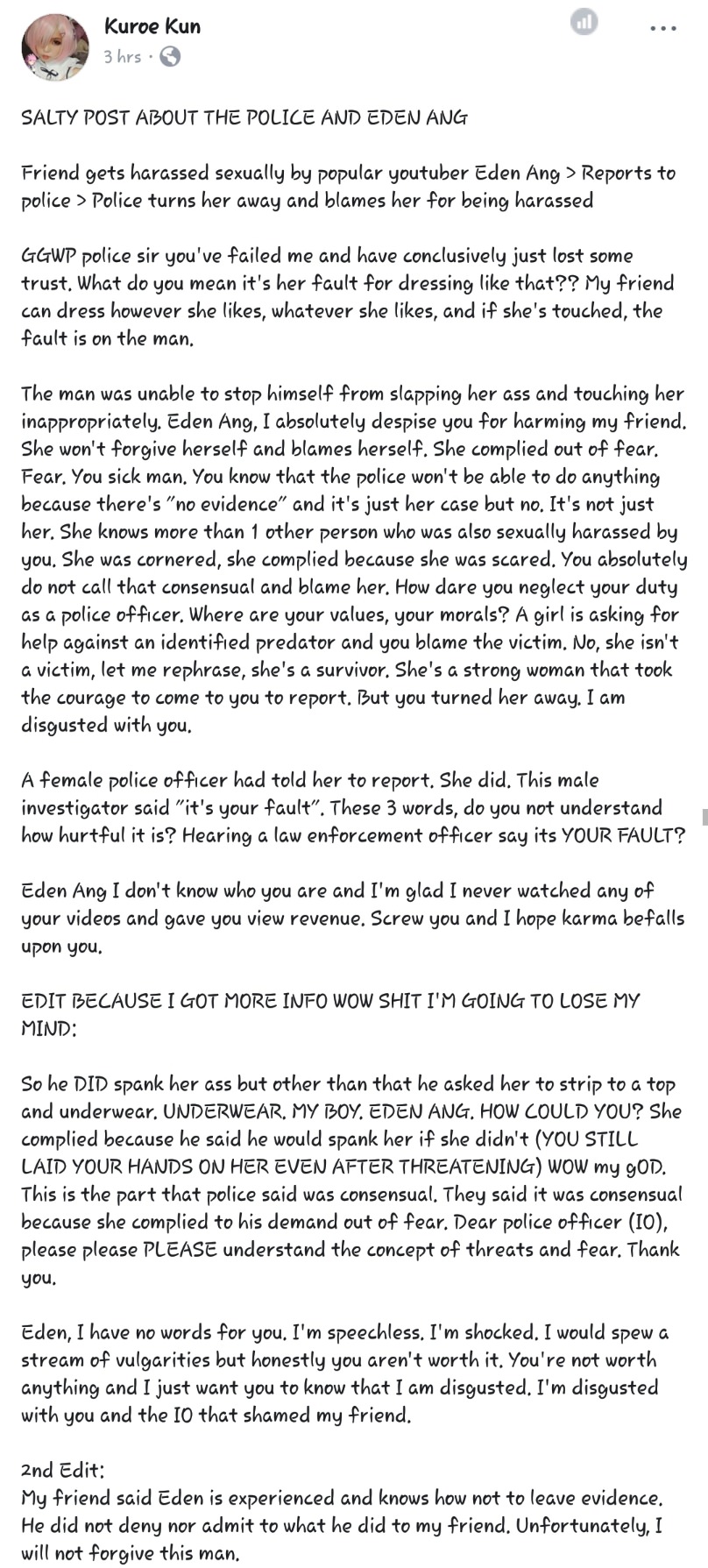 Kuroe Kun
3 hrs ·

SALTY POST ABOUT THE POLICE AND EDEN ANG

Friend gets harassed sexually by popular youtuber Eden Ang > Reports to police > Police turns her away and blames her for being harassed

GGWP police sir you've failed me and have conclusively just lost some trust. What do you mean it's her fault for dressing like that?? My friend can dress however she likes, whatever she likes, and if she's touched, the fault is on the man.

The man was unable to stop himself from slapping her ass and touching her inappropriately. Eden Ang, I absolutely despise you for harming my friend. She won't forgive herself and blames herself. She complied out of fear. Fear. You sick man. You know that the police won't be able to do anything because there's "no evidence" and it's just her case but no. It's not just her. She knows more than 1 other person who was also sexually harassed by you. She was cornered, she complied because she was scared. You absolutely do not call that consensual and blame her. How dare you neglect your duty as a police officer. Where are your values, your morals? A girl is asking for help against an identified predator and you blame the victim. No, she isn't a victim, let me rephrase, she's a survivor. She's a strong woman that took the courage to come to you to report. But you turned her away. I am disgusted with you.

A female police officer had told her to report. She did. This male investigator said "it's your fault". These 3 words, do you not understand how hurtful it is? Hearing a law enforcement officer say its YOUR FAULT?

Eden Ang I don't know who you are and I'm glad I never watched any of your videos and gave you view revenue. Screw you and I hope karma befalls upon you.

EDIT BECAUSE I GOT MORE INFO WOW SHIT I'M GOING TO LOSE MY MIND:

So he DID spank her ass but other than that he asked her to strip to a top and underwear. UNDERWEAR. MY BOY. EDEN ANG. HOW COULD YOU? She complied because he said he would spank her if she didn't (YOU STILL LAID YOUR HANDS ON HER EVEN AFTER THREATENING) WOW my gOD. This is the part that police said was consensual. They said it was consensual because she complied to his demand out of fear. Dear police officer (IO), please please PLEASE understand the concept of threats and fear. Thank you.

Eden, I have no words for you. I'm speechless. I'm shocked. I would spew a stream of vulgarities but honestly you aren't worth it. You're not worth anything and I just want you to know that I am disgusted. I'm disgusted with you and the IO that shamed my friend.

2nd Edit:
My friend said Eden is experienced and knows how not to leave evidence. He did not deny nor admit to what he did to my friend. Unfortunately, I will not forgive this man.